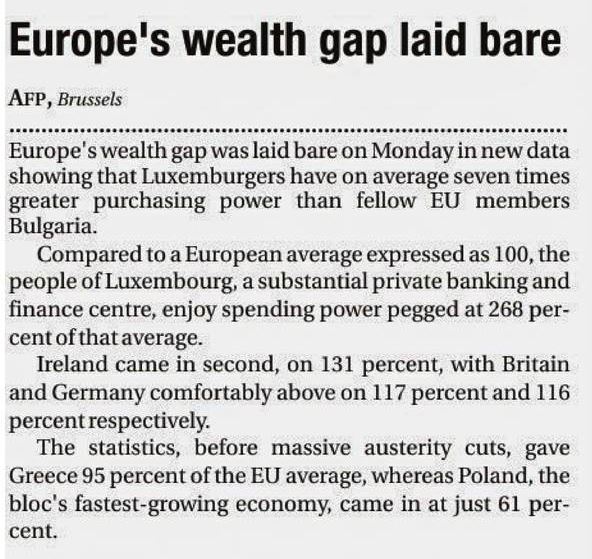 Europe's wealth gap laid bare

AFP, Brussels

Europe's wealth gap was laid bare on Monday in new data showing that Luxemburgers have on average seven times greater purchasing power than fellow EU members Bulgaria.

Compared to a European average expressed as 100, the people of Luxembourg, a substantial private banking and finance centre, enjoy spending power pegged at 268 percent of that average.

Ireland came in second, on 131 percent, with Britain and Germany comfortably above on 117 percent and 116 percent respectively.

The statistics, before massive austerity cuts, gave Greece 95 percent of the EU average, whereas Poland, the bloc's fastest-growing economy, came in at just 61 percent.